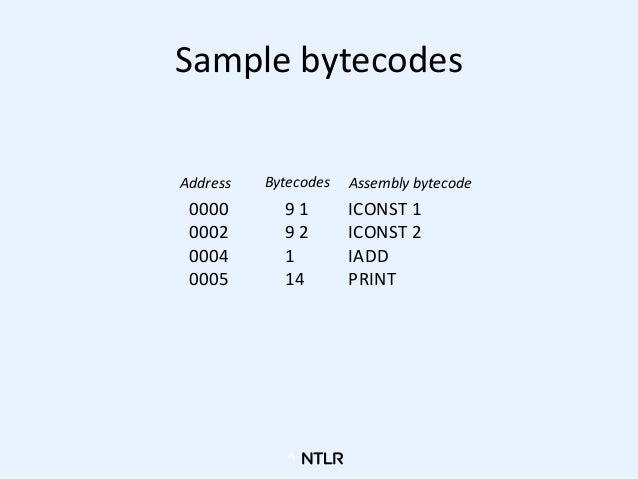 Sample bytecodes

| Address | Bytecodes | Assembly bytecode |
|---|---|---|
| 0000 | 9 1 | ICONST 1 |
| 0002 | 9 2 | ICONST 2 |
| 0004 | 1 | IADD |
| 0005 | 14 | PRINT |

NTLR